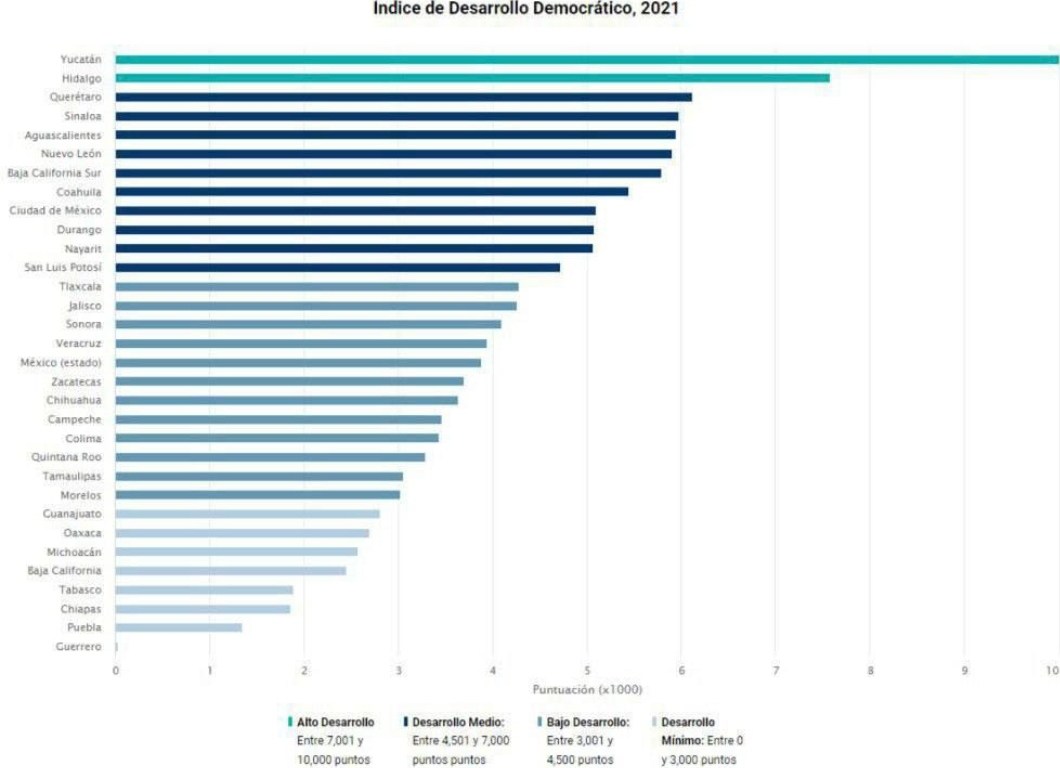 Indice de Desarrollo Democrático, 2021

Yucatán
Hidalgo
Querétaro
Sinaloa
Aguascalientes
Nuevo León
Baja California Sur
Coahuila
Ciudad de México
Durango
Nayarit
San Luis Potosí
Tlaxcala
Jalisco
Sonora
Veracruz
México (estado)
Zacatecas
Chihuahua
Campeche
Colima
Quintana Roo
Tamaulipas
Morelos
Guanajuato
Oaxaca
Michoacán
Baja California
Tabasco
Chiapas
Puebla
Guerrero

0 1 2 3 4 5 6 7 8 9 10

Puntuación (x1000)

Alto Desarrollo Entre 7,001 y 10,000 puntos

Desarrollo Medio: Entre 4,501 y 7,000 puntos puntos

Bajo Desarrollo: Entre 3,001 y 4,500 puntos

Desarrollo Mínimo: Entre 0 y 3,000 puntos